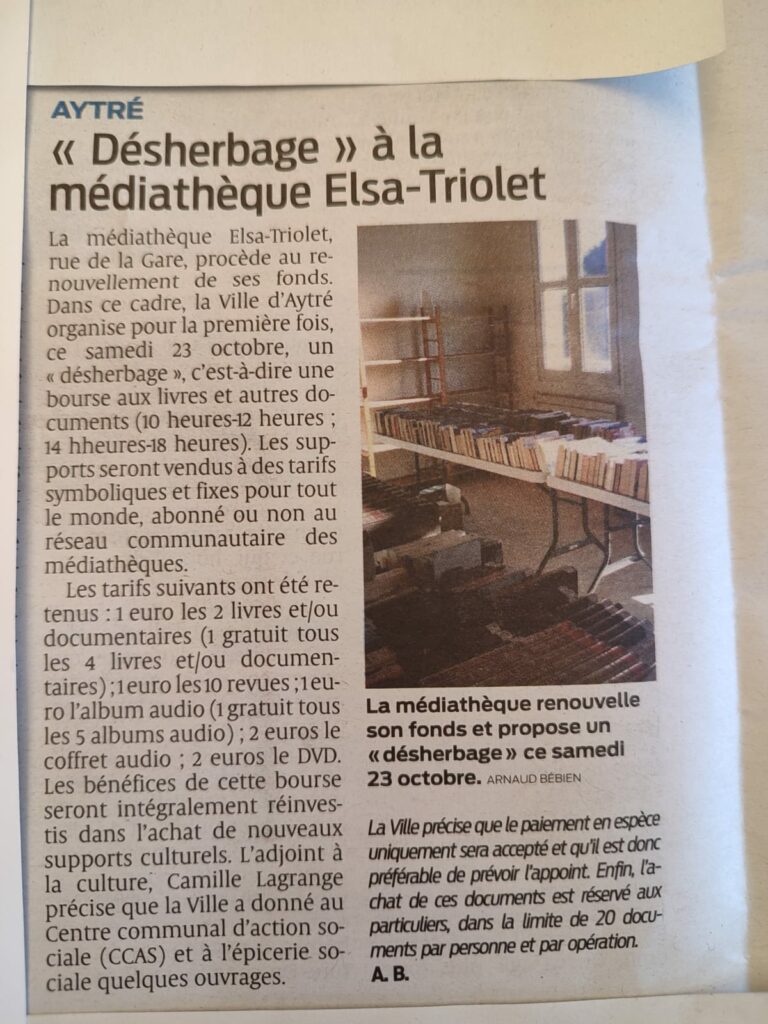 AYTRÉ

« Désherbage » à la médiathèque Elsa-Triolet

La médiathèque Elsa-Triolet, rue de la Gare, procède au renouvellement de ses fonds. Dans ce cadre, la Ville d'Aytré organise pour la première fois, ce samedi 23 octobre, un « désherbage », c'est-à-dire une bourse aux livres et autres documents (10 heures-12 heures ; 14 hheures-18 heures). Les supports seront vendus à des tarifs symboliques et fixes pour tout le monde, abonné ou non au réseau communautaire des médiathèques.

Les tarifs suivants ont été retenus : 1 euro les 2 livres et/ou documentaires (1 gratuit tous les 4 livres et/ou documentaires) ; 1 euro les 10 revues ; 1 euro l'album audio (1 gratuit tous les 5 albums audio) ; 2 euros le coffret audio ; 2 euros le DVD. Les bénéfices de cette bourse seront intégralement réinvestis dans l'achat de nouveaux supports culturels. L'adjoint à la culture, Camille Lagrange précise que la Ville a donné au Centre communal d'action sociale (CCAS) et à l'épicerie sociale quelques ouvrages.

La médiathèque renouvelle son fonds et propose un « désherbage » ce samedi 23 octobre. ARNAUD BÉBIEN

La Ville précise que le paiement en espèce uniquement sera accepté et qu'il est donc préférable de prévoir l'appoint. Enfin, l'achat de ces documents est réservé aux particuliers, dans la limite de 20 documents par personne et par opération.
A. B.